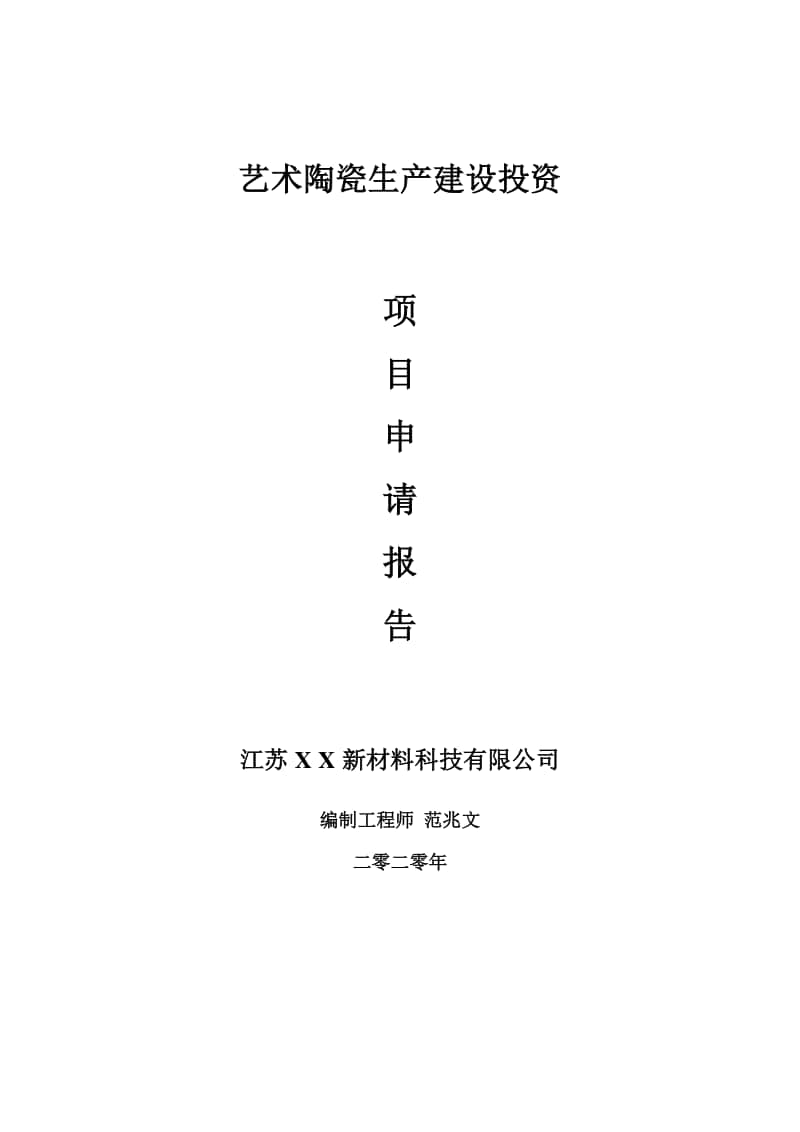 艺术陶瓷生产建设投资

项

目

申

请

报

告

江苏 X X 新材料科技有限公司

编制工程师 范兆文

二零二零年